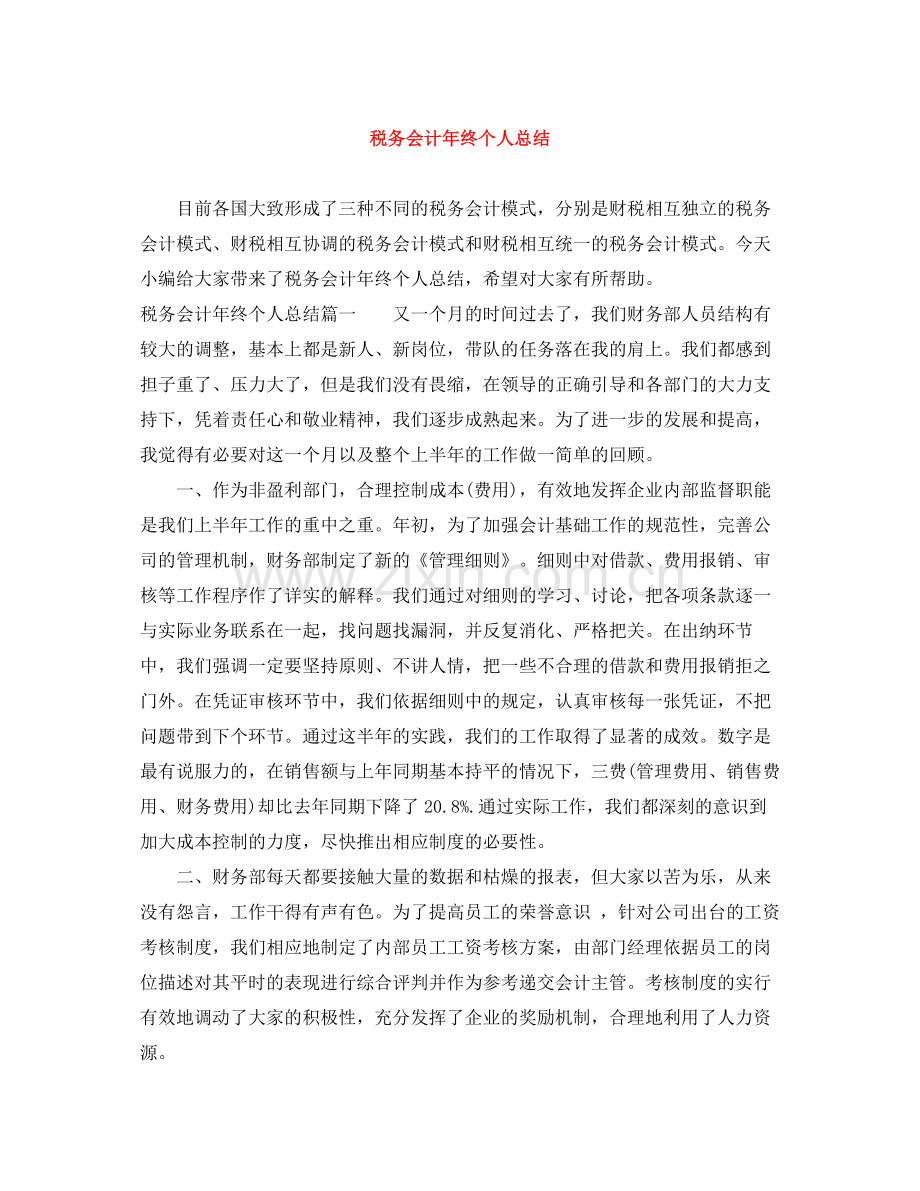 税务会计年终个人总结

目前各国大致形成了三种不同的税务会计模式，分别是财税相互独立的税务会计模式、财税相互协调的税务会计模式和财税相互统一的税务会计模式。今天小编给大家带来了税务会计年终个人总结，希望对大家有所帮助。

税务会计年终个人总结篇一 又一个月的时间过去了，我们财务部人员结构有较大的调整，基本上都是新人、新岗位，带队的任务落在我的肩上。我们都感到担子重了、压力大了，但是我们没有畏缩，在领导的正确引导和各部门的大力支持下，凭着责任心和敬业精神，我们逐步成熟起来。为了进一步的发展和提高，我觉得有必要对这一个月以及整个上半年的工作做一简单的回顾。

一、作为非盈利部门，合理控制成本(费用)，有效地发挥企业内部监督职能是我们上半年工作的重中之重。年初，为了加强会计基础工作的规范性，完善公司的管理机制，财务部制定了新的《管理细则》。细则中对借款、费用报销、审核等工作程序作了详实的解释。我们通过对细则的学习、讨论，把各项条款逐一与实际业务联系在一起，找问题找漏洞，并反复消化、严格把关。在出纳环节中，我们强调一定要坚持原则、不讲人情，把一些不合理的借款和费用报销拒之门外。在凭证审核环节中，我们依据细则中的规定，认真审核每一张凭证，不把问题带到下个环节。通过这半年的实践，我们的工作取得了显著的成效。数字是最有说服力的，在销售额与上年同期基本持平的情况下，三费(管理费用、销售费用、财务费用)却比去年同期下降了20.8%.通过实际工作，我们都深刻的意识到加大成本控制的力度，尽快推出相应制度的必要性。

二、财务部每天都要接触大量的数据和枯燥的报表，但大家以苦为乐，从来没有怨言，工作干得有声有色。为了提高员工的荣誉意识，针对公司出台的工资考核制度，我们相应地制定了内部员工工资考核方案，由部门经理依据员工的岗位描述对其平时的表现进行综合评判并作为参考递交会计主管。考核制度的实行有效地调动了大家的积极性，充分发挥了企业的奖励机制，合理地利用了人力资源。

www.zixin.com.cn